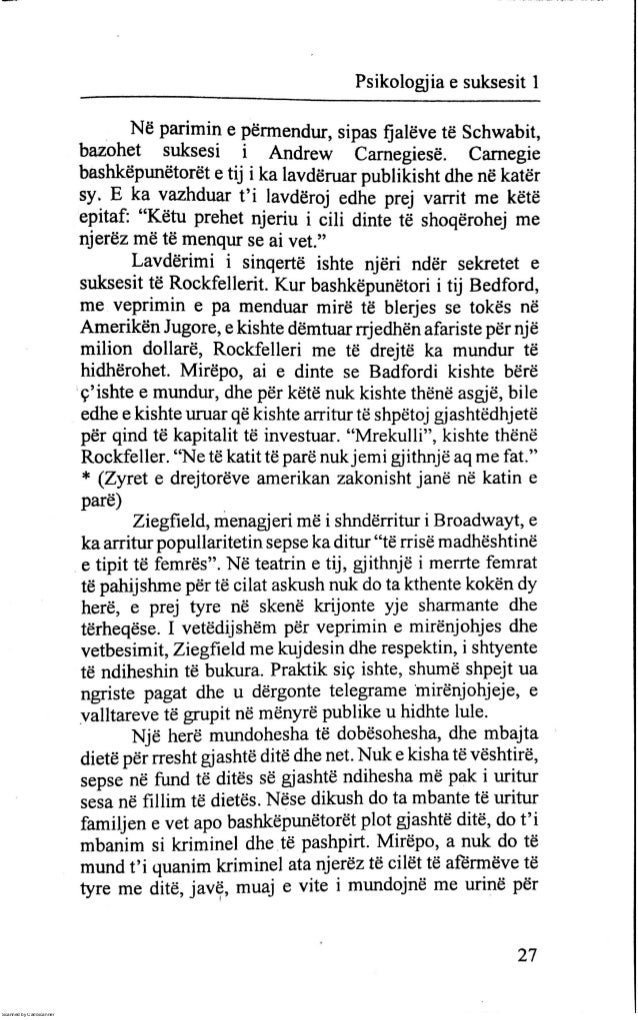 Psikologjia e suksesit 1

Në parimin e përmendur, sipas fjalëve të Schwabit, bazohet suksesi i Andrew Carnegiesë. Carnegie bashkëpunëtorët e tij i ka lavdëruar publikisht dhe në katër sy. E ka vazhduar t'i lavdëroj edhe prej varrit me këtë epitaf: "Këtu prehet njeriu i cili dinte të shoqërohej me njerëz më të menqur se ai vet."

Lavdërimi i sinqertë ishte njëri ndër sekretet e suksesit të Rockfellerit. Kur bashkëpunëtori i tij Bedford, me veprimin e pa menduar mirë të blerjes se tokës në Amerikën Jugore, e kishte dëmtuar rrjedhën afariste për një milion dollarë, Rockfelleri me të drejtë ka mundur të hidhërohet. Mirëpo, ai e dinte se Badfordi kishte bërë ç'ishte e mundur, dhe për këtë nuk kishte thënë asgjë, bile edhe e kishte uruar që kishte arritur të shpëtoj gjashtëdhjetë për qind të kapitalit të investuar. "Mrekulli", kishte thënë Rockfeller. "Ne të katit të parë nuk jemi gjithnjë aq me fat." * (Zyret e drejtorëve amerikan zakonisht janë në katin e parë)

Ziegfield, menagjeri më i shndërritur i Broadwayt, e ka arritur popullaritetin sepse ka ditur "të rrisë madhështinë e tipit të femrës". Në teatrin e tij, gjithnjë i merrte femrat të pahijshme për të cilat askush nuk do ta kthente kokën dy herë, e prej tyre në skenë krijonte yje sharmante dhe tërheqëse. I vetëdijshëm për veprimin e mirënjohjes dhe vetbesimit, Ziegfield me kujdesin dhe respektin, i shtyente të ndiheshin të bukura. Praktik siç ishte, shumë shpejt ua ngriste pagat dhe u dërgonte telegrame mirënjohjeje, e valltareve të grupit në mënyrë publike u hidhte lule.

Një herë mundohesha të dobësohesha, dhe mbajta dietë për rresht gjashtë ditë dhe net. Nuk e kisha të vështirë, sepse në fund të ditës së gjashtë ndihesha më pak i uritur sesa në fillim të dietës. Nëse dikush do ta mbante të uritur familjen e vet apo bashkëpunëtorët plot gjashtë ditë, do t'i mbanim si kriminel dhe të pashpirt. Mirëpo, a nuk do të mund t'i quanim kriminel ata njerëz të cilët të afërmëve të tyre me ditë, javë, muaj e vite i mundojnë me urinë për

27